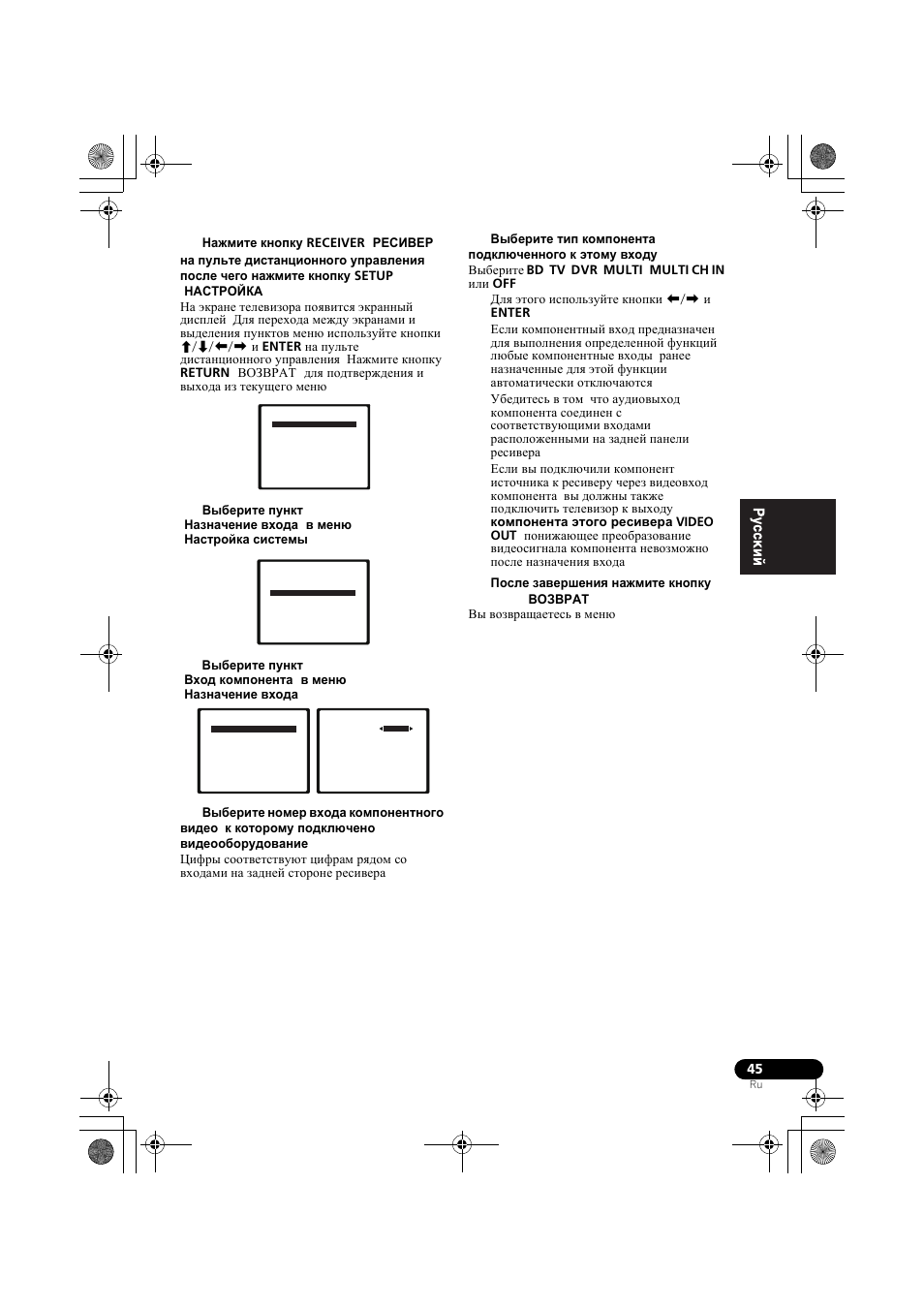 Нажмите кнопку RECEIVER РЕСИВЕР на пульте дистанционного управления после чего нажмите кнопку SETUP НАСТРОЙКА

На экране телевизора появится экранный дисплей Для перехода между экранами и выделения пунктов меню используйте кнопки ⬆/⬇/⬅/➡ и ENTER на пульте дистанционного управления Нажмите кнопку RETURN ВОЗВРАТ для подтверждения и выхода из текущего меню

Выберите пункт Назначение входа в меню Настройка системы

Выберите пункт Вход компонента в меню Назначение входа

Выберите номер входа компонентного видео к которому подключено видеооборудование

Цифры соответствуют цифрам рядом со входами на задней стороне ресивера

Выберите тип компонента подключенного к этому входу

Выберите BD TV DVR MULTI MULTI CH IN или OFF

Для этого используйте кнопки ⬅/➡ и ENTER

Если компонентный вход предназначен для выполнения определенной функций любые компонентные входы ранее назначенные для этой функции автоматически отключаются

Убедитесь в том что аудиовыход компонента соединен с соответствующими входами расположенными на задней панели ресивера

Если вы подключили компонент источника к ресиверу через видеовход компонента вы должны также подключить телевизор к выходу компонента этого ресивера VIDEO OUT понижающее преобразование видеосигнала компонента невозможно после назначения входа

После завершения нажмите кнопку ВОЗВРАТ

Вы возвращаетесь в меню

Русский

45
Ru